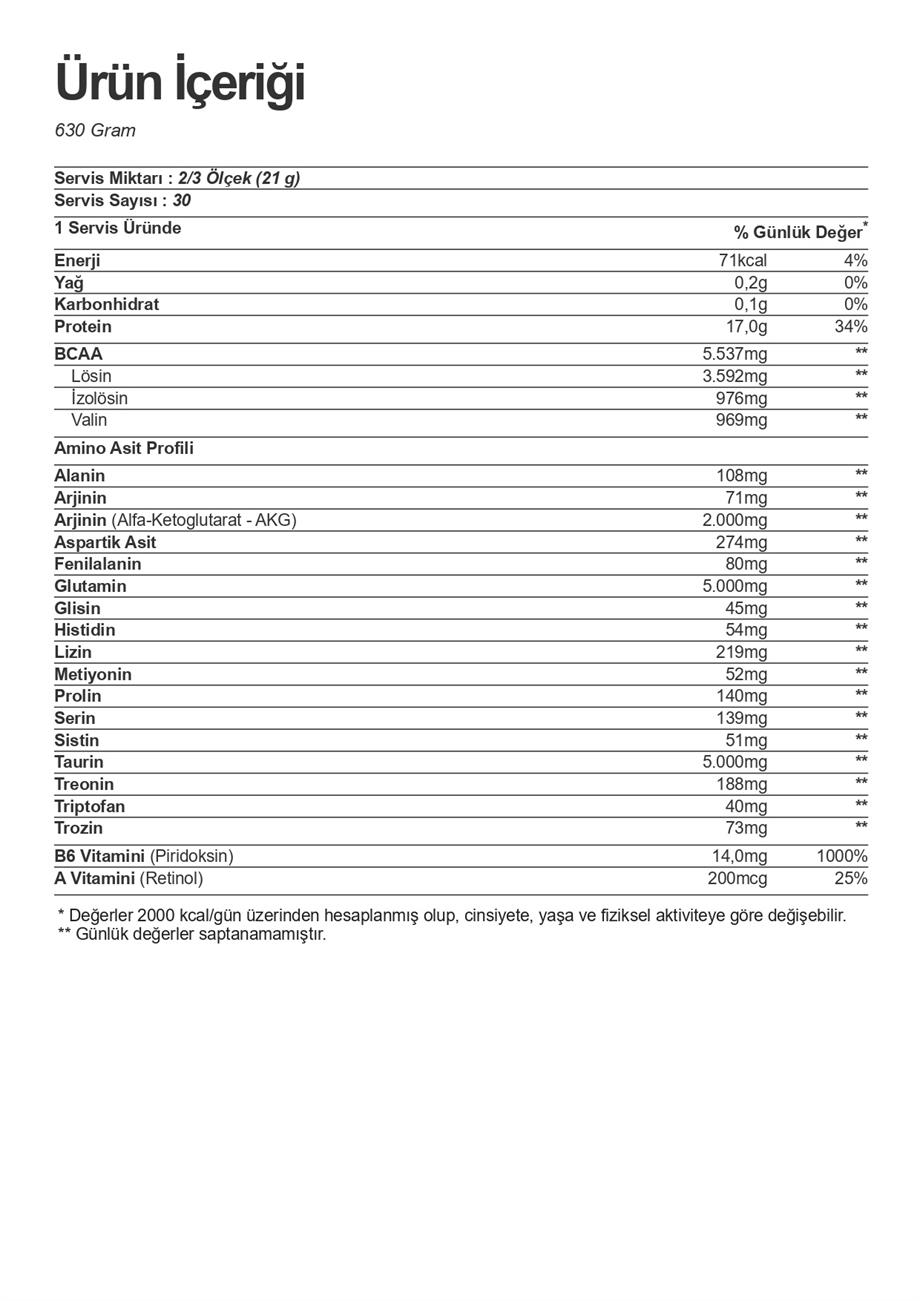 Ürün İçeriği

630 Gram

Servis Miktarı : 2/3 Ölçek (21 g)
Servis Sayısı : 30

| 1 Servis Üründe |  | % Günlük Değer$^{*}$ |
|---|---|---|
| Enerji | 71kcal | 4% |
| Yağ | 0,2g | 0% |
| Karbonhidrat | 0,1g | 0% |
| Protein | 17,0g | 34% |
| BCAA | 5.537mg | ** |
| Lösin | 3.592mg | ** |
| İzolösin | 976mg | ** |
| Valin | 969mg | ** |
| Amino Asit Profili |  |  |
| Alanin | 108mg | ** |
| Arjinin | 71mg | ** |
| Arjinin (Alfa-Ketoglutarat - AKG) | 2.000mg | ** |
| Aspartik Asit | 274mg | ** |
| Fenilalanin | 80mg | ** |
| Glutamin | 5.000mg | ** |
| Glisin | 45mg | ** |
| Histidin | 54mg | ** |
| Lizin | 219mg | ** |
| Metiyonin | 52mg | ** |
| Prolin | 140mg | ** |
| Serin | 139mg | ** |
| Sistin | 51mg | ** |
| Taurin | 5.000mg | ** |
| Treonin | 188mg | ** |
| Triptofan | 40mg | ** |
| Trozin | 73mg | ** |
| B6 Vitamini (Piridoksin) | 14,0mg | 1000% |
| A Vitamini (Retinol) | 200mcg | 25% |

* Değerler 2000 kcal/gün üzerinden hesaplanmış olup, cinsiyete, yaşa ve fiziksel aktiviteye göre değişebilir.
** Günlük değerler saptanamamıştır.